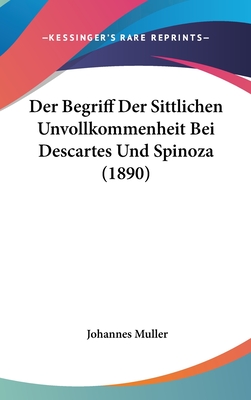 —KESSINGER'S RARE REPRINTS—

Der Begriff Der Sittlichen Unvollkommenheit Bei Descartes Und Spinoza (1890)

Johannes Muller